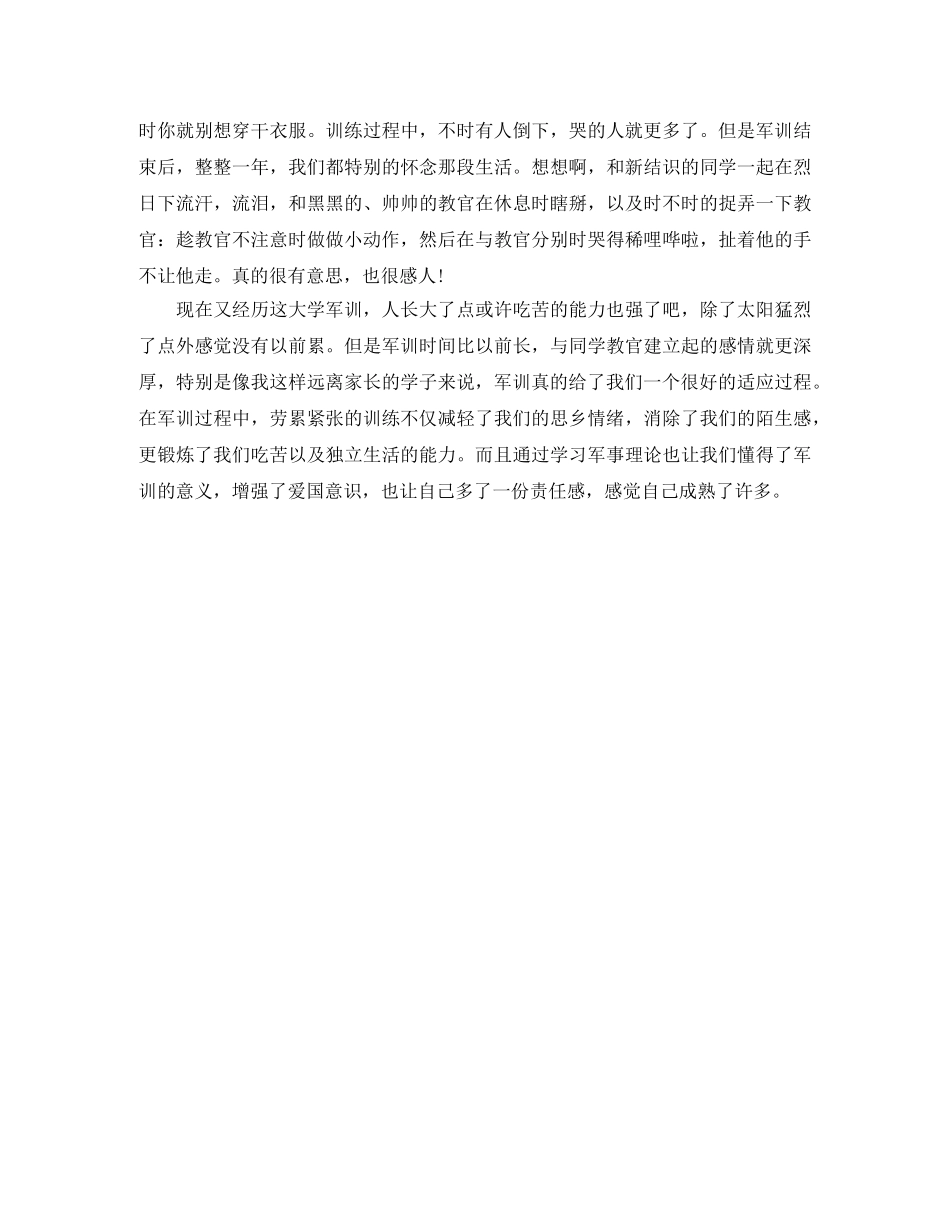 时你就别想穿干衣服。训练过程中，不时有人倒下，哭的人就更多了。但是军训结束后，整整一年，我们都特别的怀念那段生活。想想啊，和新结识的同学一起在烈日下流汗，流泪，和黑黑的、帅帅的教官在休息时瞎掰，以及时不时的捉弄一下教官：趁教官不注意时做做小动作，然后在与教官分别时哭得稀哩哗啦，扯着他的手不让他走。真的很有意思，也很感人！

现在又经历这大学军训，人长大了点或许吃苦的能力也强了吧，除了太阳猛烈了点外感觉没有以前累。但是军训时间比以前长，与同学教官建立起的感情就更深厚，特别是像我这样远离家长的学子来说，军训真的给了我们一个很好的适应过程。在军训过程中，劳累紧张的训练不仅减轻了我们的思乡情绪，消除了我们的陌生感，更锻炼了我们吃苦以及独立生活的能力。而且通过学习军事理论也让我们懂得了军训的意义，增强了爱国意识，也让自己多了一份责任感，感觉自己成熟了许多。